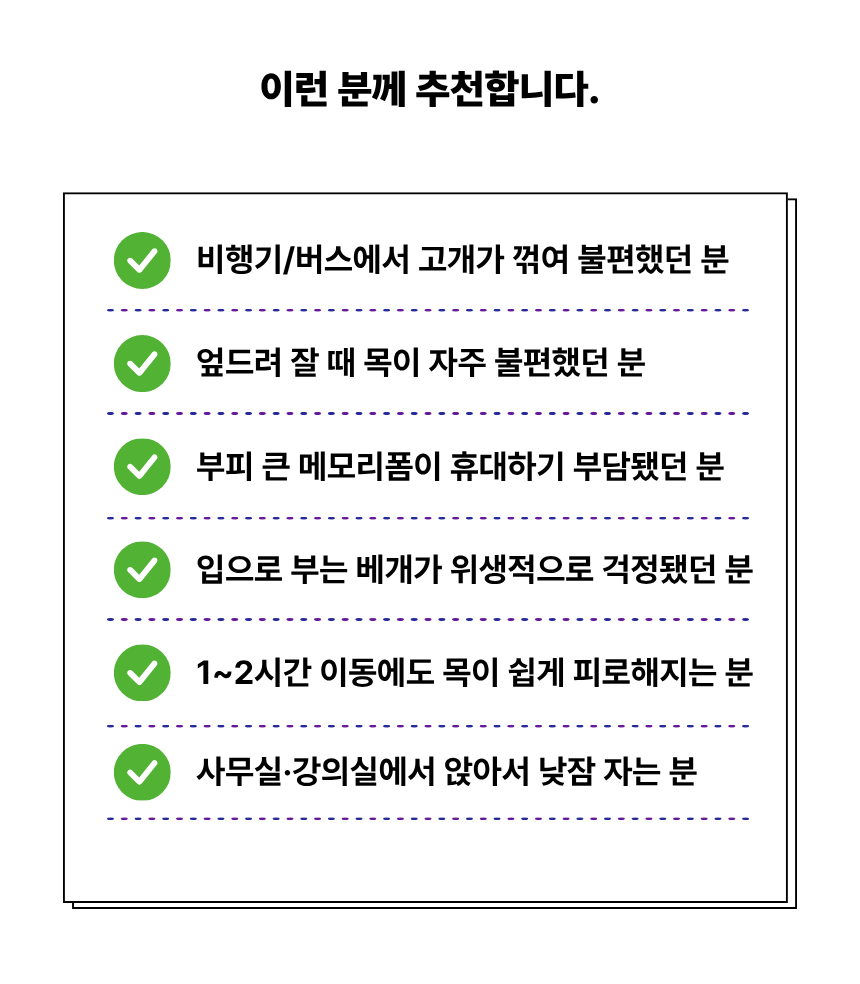 이런 분께 추천합니다.

비행기/버스에서 고개가 꺾여 불편했던 분

엎드려 잘 때 목이 자주 불편했던 분

부피 큰 메모리폼이 휴대하기 부담됐던 분

입으로 부는 베개가 위생적으로 걱정됐던 분

1~2시간 이동에도 목이 쉽게 피로해지는 분

사무실·강의실에서 앉아서 낮잠 자는 분